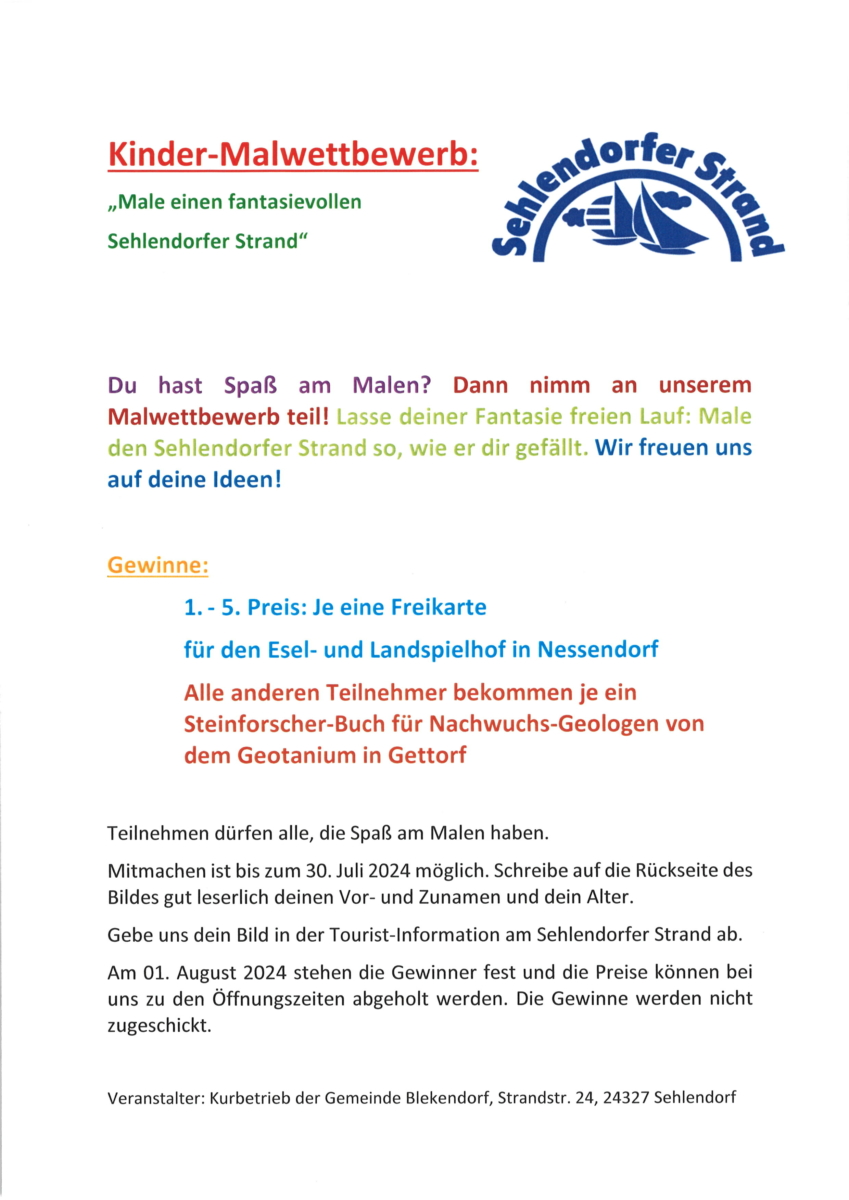 Kinder-Malwettbewerb:

„Male einen fantasievollen Sehlendorfer Strand“

Sehlendorfer Strand

Du hast Spaß am Malen? Dann nimm an unserem Malwettbewerb teil! Lasse deiner Fantasie freien Lauf: Male den Sehlendorfer Strand so, wie er dir gefällt. Wir freuen uns auf deine Ideen!

Gewinne:

1. - 5. Preis: Je eine Freikarte

für den Esel- und Landspielhof in Nessendorf

Alle anderen Teilnehmer bekommen je ein Steinforscher-Buch für Nachwuchs-Geologen von dem Geotanium in Gettorf

Teilnehmen dürfen alle, die Spaß am Malen haben.

Mitmachen ist bis zum 30. Juli 2024 möglich. Schreibe auf die Rückseite des Bildes gut leserlich deinen Vor- und Zunamen und dein Alter.

Gebe uns dein Bild in der Tourist-Information am Sehlendorfer Strand ab.

Am 01. August 2024 stehen die Gewinner fest und die Preise können bei uns zu den Öffnungszeiten abgeholt werden. Die Gewinne werden nicht zugeschickt.

Veranstalter: Kurbetrieb der Gemeinde Blekendorf, Strandstr. 24, 24327 Sehlendorf